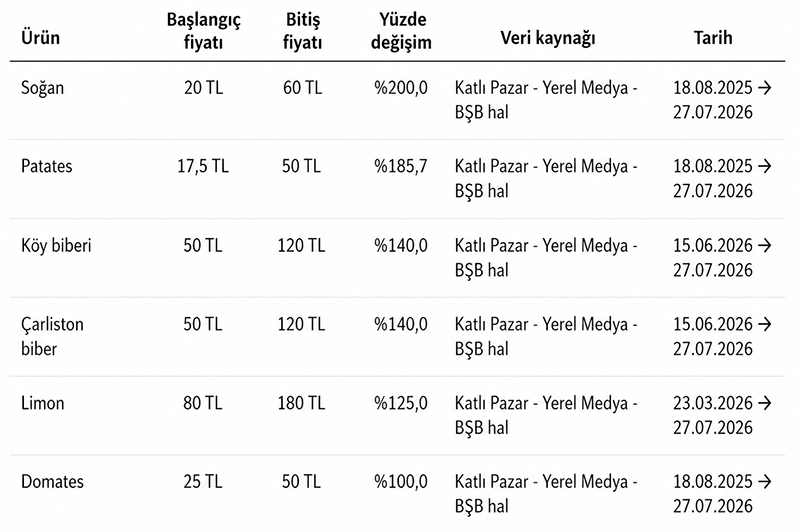 | Ürün | Başlangıç fiyatı | Bitiş fiyatı | Yüzde değişim | Veri kaynağı | Tarih |
|---|---|---|---|---|---|
| Soğan | 20 TL | 60 TL | %200,0 | Katlı Pazar - Yerel Medya - BŞB hal | 18.08.2025 → 27.07.2026 |
| Patates | 17,5 TL | 50 TL | %185,7 | Katlı Pazar - Yerel Medya - BŞB hal | 18.08.2025 → 27.07.2026 |
| Köy biberi | 50 TL | 120 TL | %140,0 | Katlı Pazar - Yerel Medya - BŞB hal | 15.06.2026 → 27.07.2026 |
| Çarliston biber | 50 TL | 120 TL | %140,0 | Katlı Pazar - Yerel Medya - BŞB hal | 15.06.2026 → 27.07.2026 |
| Limon | 80 TL | 180 TL | %125,0 | Katlı Pazar - Yerel Medya - BŞB hal | 23.03.2026 → 27.07.2026 |
| Domates | 25 TL | 50 TL | %100,0 | Katlı Pazar - Yerel Medya - BŞB hal | 18.08.2025 → 27.07.2026 |